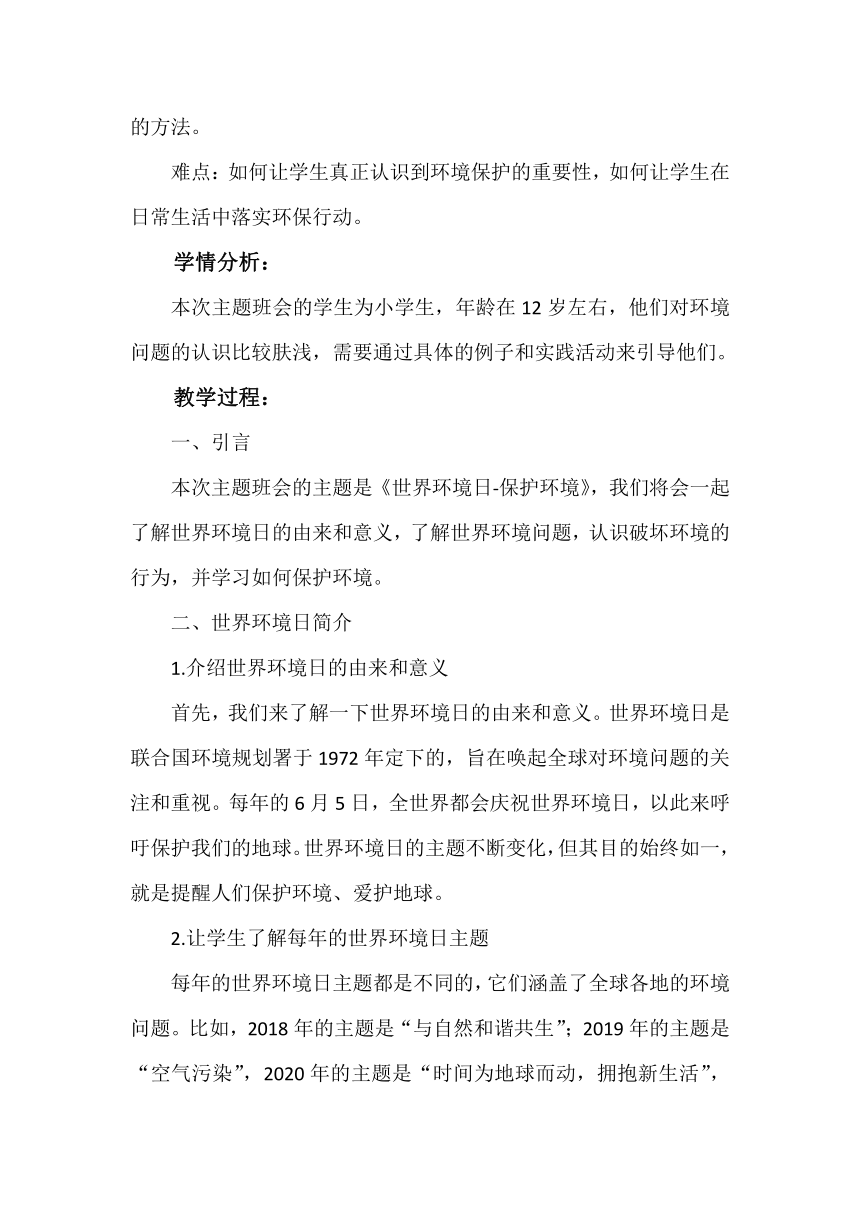 的方法。

难点：如何让学生真正认识到环境保护的重要性，如何让学生在日常生活中落实环保行动。

学情分析：

本次主题班会的学生为小学生，年龄在 12 岁左右，他们对环境问题的认识比较肤浅，需要通过具体的例子和实践活动来引导他们。

教学过程：

一、引言

本次主题班会的主题是《世界环境日-保护环境》，我们将会一起了解世界环境日的由来和意义，了解世界环境问题，认识破坏环境的行为，并学习如何保护环境。

二、世界环境日简介

1.介绍世界环境日的由来和意义

首先，我们来了解一下世界环境日的由来和意义。世界环境日是联合国环境规划署于 1972 年定下的，旨在唤起全球对环境问题的关注和重视。每年的 6 月 5 日，全世界都会庆祝世界环境日，以此来呼吁保护我们的地球。世界环境日的主题不断变化，但其目的始终如一，就是提醒人们保护环境、爱护地球。

2.让学生了解每年的世界环境日主题

每年的世界环境日主题都是不同的，它们涵盖了全球各地的环境问题。比如，2018 年的主题是“与自然和谐共生”；2019 年的主题是“空气污染”，2020 年的主题是“时间为地球而动，拥抱新生活”，